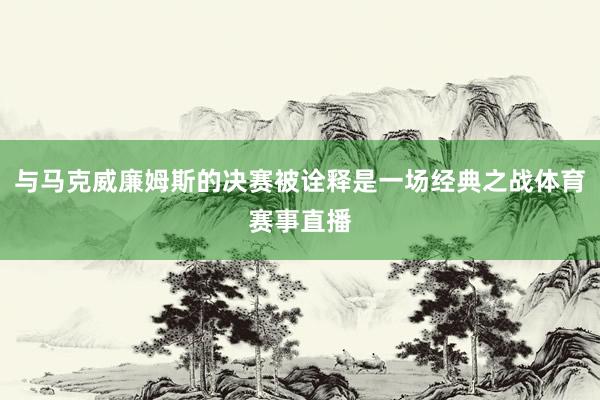 与马克威廉姆斯的决赛被诠释是一场经典之战体育赛事直播